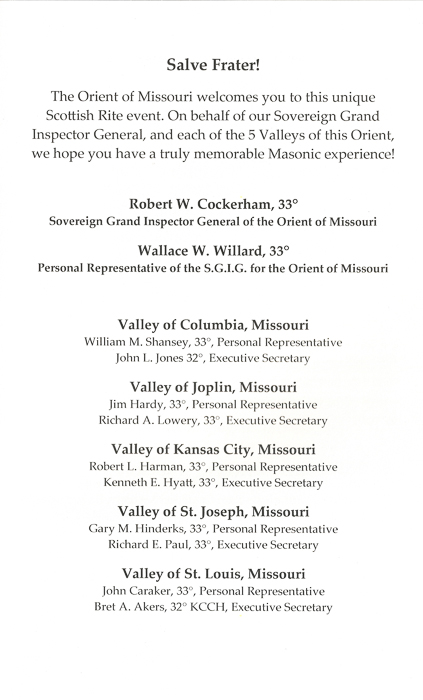 Salve Frater!

The Orient of Missouri welcomes you to this unique Scottish Rite event. On behalf of our Sovereign Grand Inspector General, and each of the 5 Valleys of this Orient, we hope you have a truly memorable Masonic experience!

Robert W. Cockerham, 33°
Sovereign Grand Inspector General of the Orient of Missouri

Wallace W. Willard, 33°
Personal Representative of the S.G.I.G. for the Orient of Missouri

Valley of Columbia, Missouri
William M. Shansey, 33°, Personal Representative
John L. Jones 32°, Executive Secretary

Valley of Joplin, Missouri
Jim Hardy, 33°, Personal Representative
Richard A. Lowery, 33°, Executive Secretary

Valley of Kansas City, Missouri
Robert L. Harman, 33°, Personal Representative
Kenneth E. Hyatt, 33°, Executive Secretary

Valley of St. Joseph, Missouri
Gary M. Hinderks, 33°, Personal Representative
Richard E. Paul, 33°, Executive Secretary

Valley of St. Louis, Missouri
John Caraker, 33°, Personal Representative
Bret A. Akers, 32° KCCH, Executive Secretary